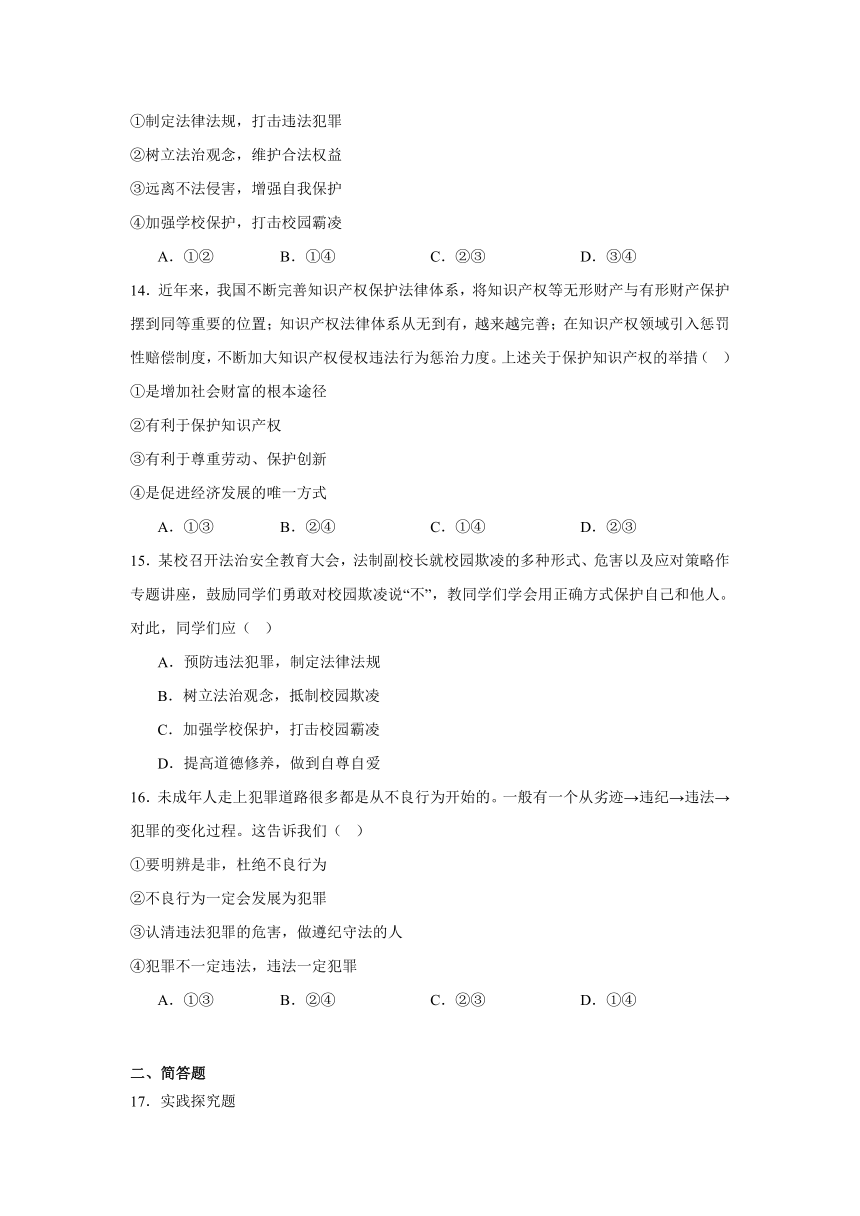 ①制定法律法规，打击违法犯罪

②树立法治观念，维护合法权益

③远离不法侵害，增强自我保护

④加强学校保护，打击校园霸凌

A．①②　　B．①④　　C．②③　　D．③④

14．近年来，我国不断完善知识产权保护法律体系，将知识产权等无形财产与有形财产保护摆到同等重要的位置；知识产权法律体系从无到有，越来越完善；在知识产权领域引入惩罚性赔偿制度，不断加大知识产权侵权违法行为惩治力度。上述关于保护知识产权的举措（　）

①是增加社会财富的根本途径

②有利于保护知识产权

③有利于尊重劳动、保护创新

④是促进经济发展的唯一方式

A．①③　　B．②④　　C．①④　　D．②③

15．某校召开法治安全教育大会，法制副校长就校园欺凌的多种形式、危害以及应对策略作专题讲座，鼓励同学们勇敢对校园欺凌说“不”，教同学们学会用正确方式保护自己和他人。对此，同学们应（　）

A．预防违法犯罪，制定法律法规

B．树立法治观念，抵制校园欺凌

C．加强学校保护，打击校园霸凌

D．提高道德修养，做到自尊自爱

16．未成年人走上犯罪道路很多都是从不良行为开始的。一般有一个从劣迹→违纪→违法→犯罪的变化过程。这告诉我们（　）

①要明辨是非，杜绝不良行为

②不良行为一定会发展为犯罪

③认清违法犯罪的危害，做遵纪守法的人

④犯罪不一定违法，违法一定犯罪

A．①③　　B．②④　　C．②③　　D．①④

二、简答题

17．实践探究题